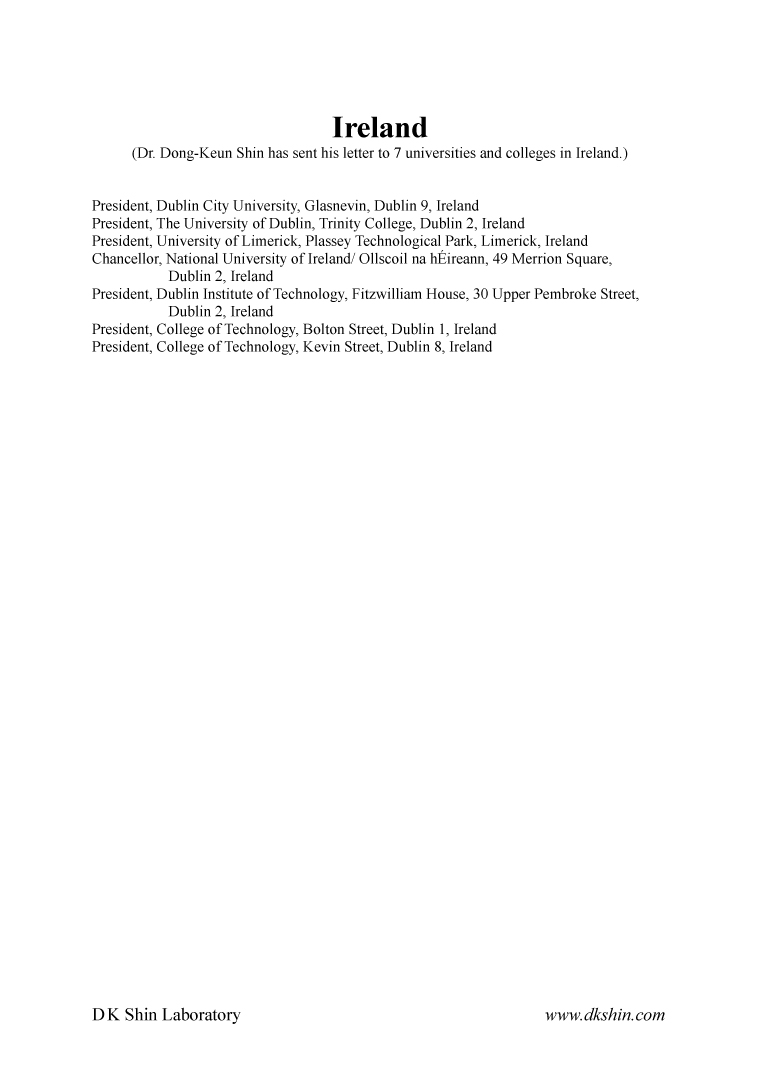 Ireland

(Dr. Dong-Keun Shin has sent his letter to 7 universities and colleges in Ireland.)

President, Dublin City University, Glasnevin, Dublin 9, Ireland
President, The University of Dublin, Trinity College, Dublin 2, Ireland
President, University of Limerick, Plassey Technological Park, Limerick, Ireland
Chancellor, National University of Ireland/ Ollscoil na hÉireann, 49 Merrion Square, Dublin 2, Ireland
President, Dublin Institute of Technology, Fitzwilliam House, 30 Upper Pembroke Street, Dublin 2, Ireland
President, College of Technology, Bolton Street, Dublin 1, Ireland
President, College of Technology, Kevin Street, Dublin 8, Ireland

D K Shin Laboratory

www.dkshin.com